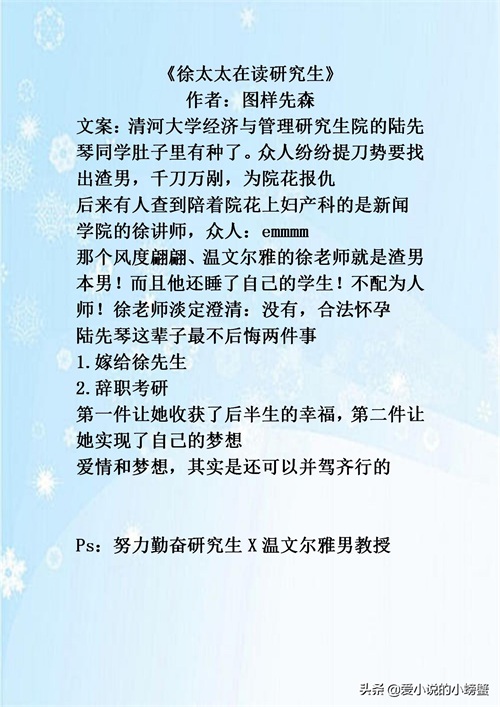 《徐太太在读研究生》
作者：图样先森

文案：清河大学经济与管理研究生院的陆先琴同学肚子里有种了。众人纷纷提刀势要找出渣男，千刀万剐，为院花报仇
后来有人查到陪着院花上妇产科的是新闻学院的徐讲师，众人：emmmm
那个风度翩翩、温文尔雅的徐老师就是渣男本男！而且他还睡了自己的学生！不配为人师！徐老师淡定澄清：没有，合法怀孕
陆先琴这辈子最不后悔两件事
1.嫁给徐先生
2.辞职考研
第一件让她收获了后半生的幸福，第二件让她实现了自己的梦想
爱情和梦想，其实是还可以并驾齐行的

Ps：努力勤奋研究生 X 温文尔雅男教授

头条 @爱小说的小螃蟹